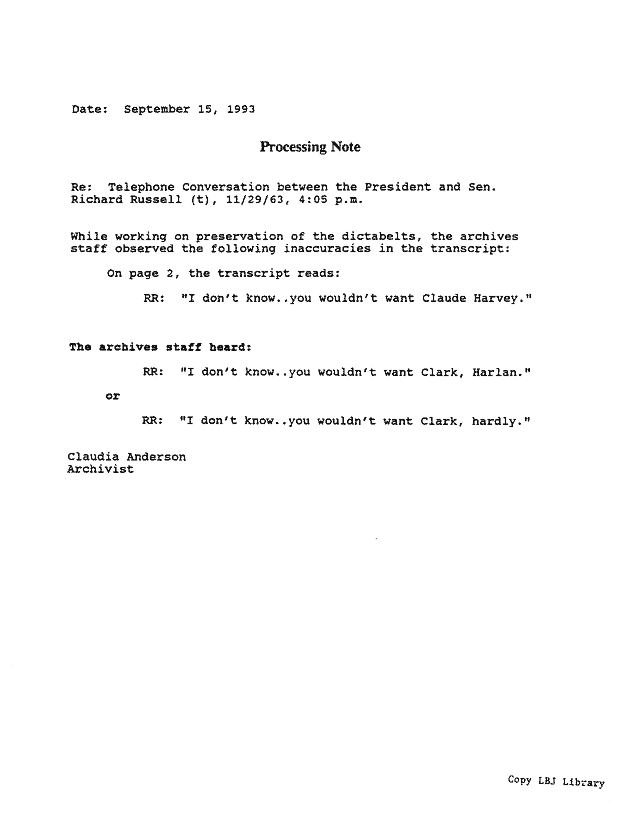 Date: September 15, 1993

Processing Note

Re: Telephone Conversation between the President and Sen. Richard Russell (t), 11/29/63, 4:05 p.m.

While working on preservation of the dictabelts, the archives staff observed the following inaccuracies in the transcript:

On page 2, the transcript reads:

RR: "I don't know..you wouldn't want Claude Harvey."

The archives staff heard:

RR: "I don't know..you wouldn't want Clark, Harlan."

or

RR: "I don't know..you wouldn't want Clark, hardly."

Claudia Anderson
Archivist

Copy LBJ Library